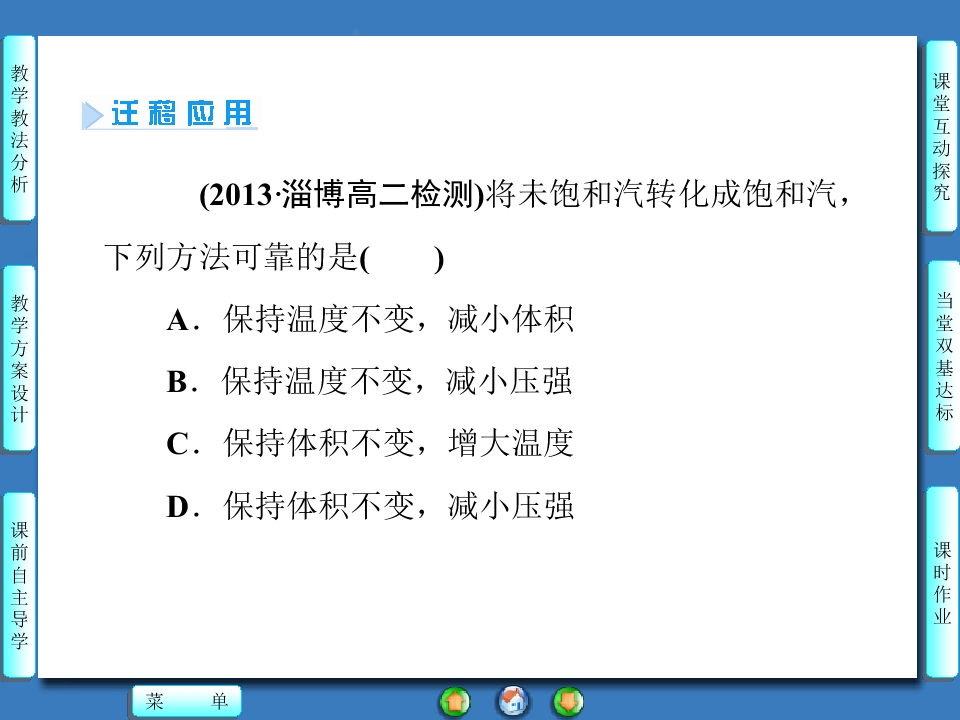 教学教法分析

教学方案设计

课前自主导学

迁移应用

(2013·淄博高二检测)将未饱和汽转化成饱和汽，下列方法可靠的是(　　)

A．保持温度不变，减小体积

B．保持温度不变，减小压强

C．保持体积不变，增大温度

D．保持体积不变，减小压强

课堂互动探究

当堂双基达标

课时作业

菜　单